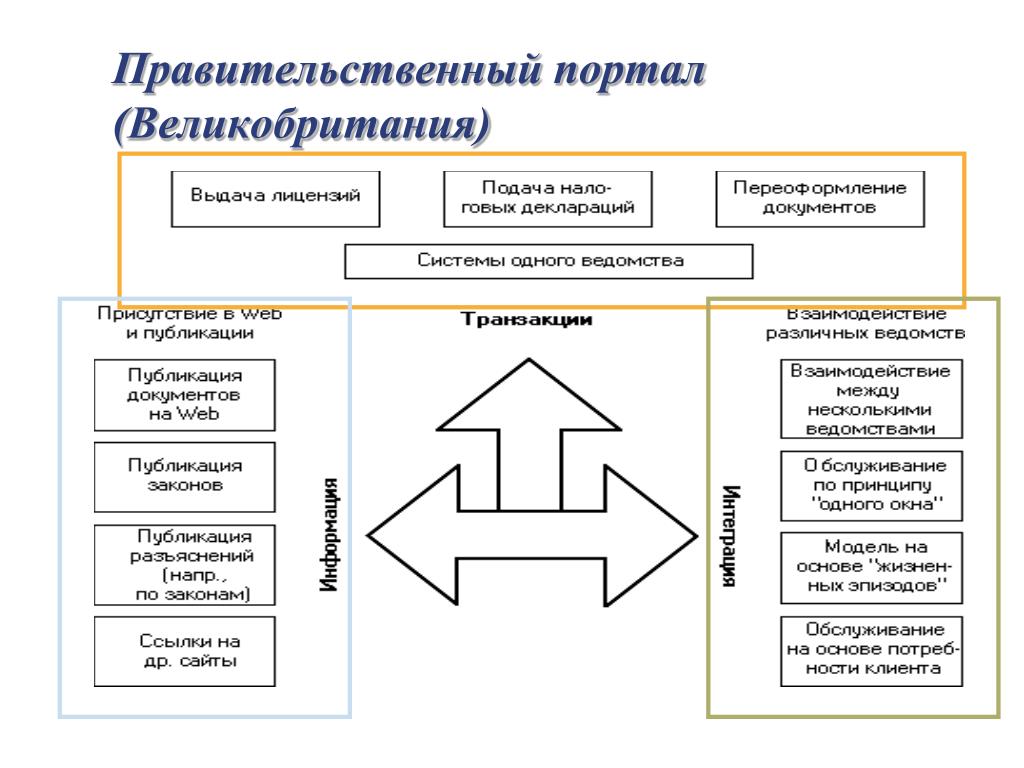 Правительственный портал (Великобритания)

Выдача лицензий

Подача налоговых деклараций

Переоформление документов

Системы одного ведомства

Присутствие в Web и публикации

Публикация документов на Web

Публикация законов

Публикация разъяснений (напр., по законам)

Ссылки на др. сайты

Информация

Транзакции

Интеграция

Взаимодействие различных ведомств

Взаимодействие между несколькими ведомствами

Обслуживание по принципу "одного окна"

Модель на основе "жизненных эпизодов"

Обслуживание на основе потребности клиента